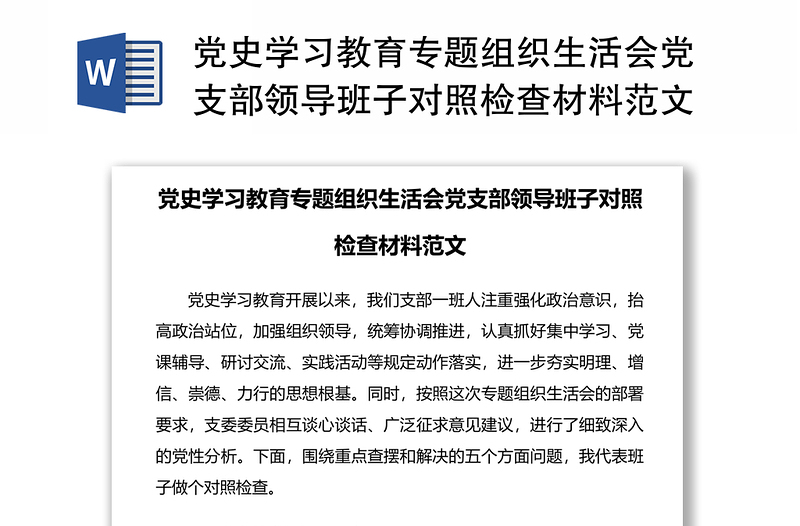 W

党史学习教育专题组织生活会党支部领导班子对照检查材料范文

党史学习教育专题组织生活会党支部领导班子对照检查材料范文

党史学习教育开展以来，我们支部一班人注重强化政治意识，抬高政治站位，加强组织领导，统筹协调推进，认真抓好集中学习、党课辅导、研讨交流、实践活动等规定动作落实，进一步夯实明理、增信、崇德、力行的思想根基。同时，按照这次专题组织生活会的部署要求，支委委员相互谈心谈话、广泛征求意见建议，进行了细致深入的党性分析。下面，围绕重点查摆和解决的五个方面问题，我代表班子做个对照检查。